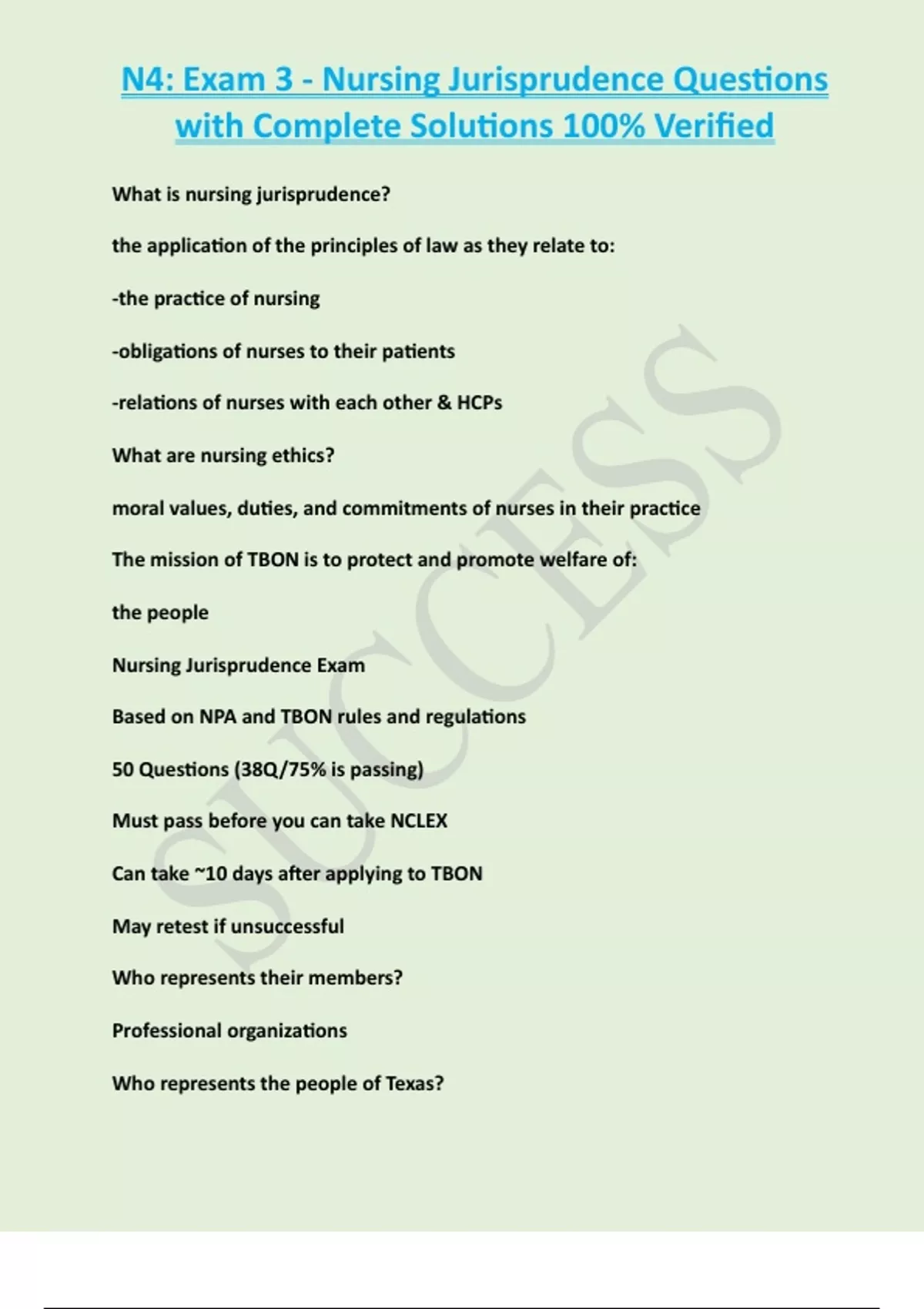 N4: Exam 3 - Nursing Jurisprudence Questions with Complete Solutions 100% Verified

What is nursing jurisprudence?

the application of the principles of law as they relate to:

-the practice of nursing

-obligations of nurses to their patients

-relations of nurses with each other & HCPs

What are nursing ethics?

moral values, duties, and commitments of nurses in their practice

The mission of TBON is to protect and promote welfare of:

the people

Nursing Jurisprudence Exam

Based on NPA and TBON rules and regulations

50 Questions (38Q/75% is passing)

Must pass before you can take NCLEX

Can take ~10 days after applying to TBON

May retest if unsuccessful

Who represents their members?

Professional organizations

Who represents the people of Texas?

SUCCESS